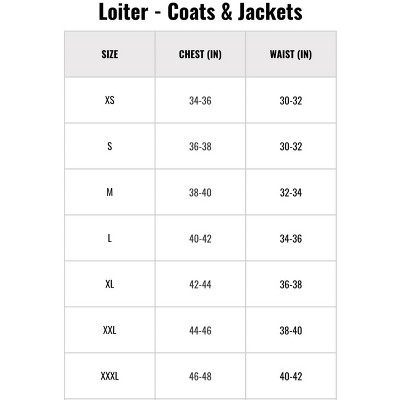 Loiter - Coats & Jackets

| SIZE | CHEST (IN) | WAIST (IN) |
|---|---|---|
| XS | 34-36 | 30-32 |
| S | 36-38 | 30-32 |
| M | 38-40 | 32-34 |
| L | 40-42 | 34-36 |
| XL | 42-44 | 36-38 |
| XXL | 44-46 | 38-40 |
| XXXL | 46-48 | 40-42 |